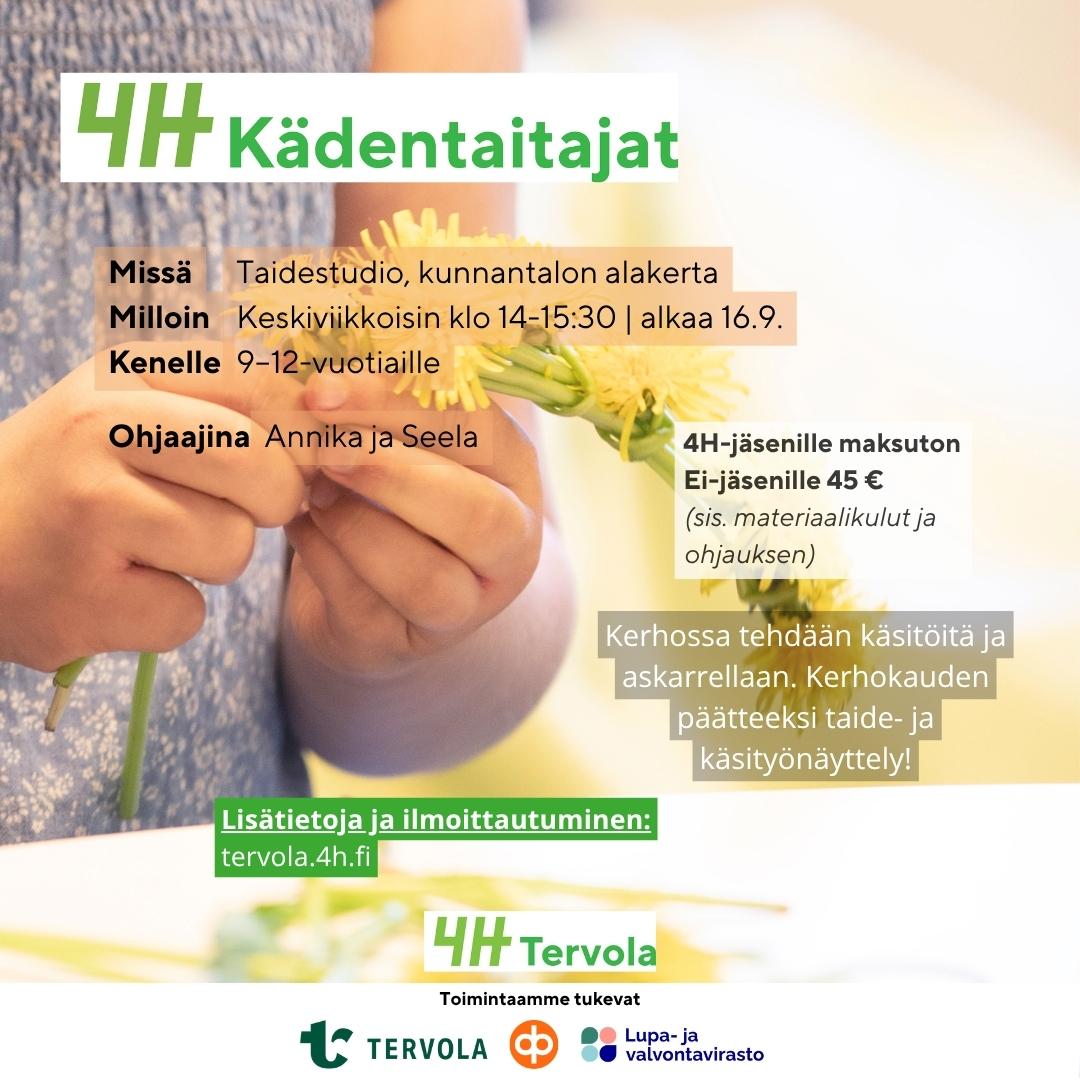 4H Kädentaitajat

Missä Taidestudio, kunnantalon alakerta
Milloin Keskiviikkoisin klo 14-15:30 | alkaa 16.9.
Kenelle 9–12-vuotiaille

Ohjaajina Annika ja Seela

4H-jäsenille maksuton
Ei-jäsenille 45 €
(sis. materiaalikulut ja ohjauksen)

Kerhossa tehdään käsitöitä ja askarrellaan. Kerhokauden päätteeksi taide- ja käsityönäyttely!

Lisätietoja ja ilmoittautuminen:
tervola.4h.fi

4H Tervola

Toimintaamme tukevat

TERVOLA

Lupa- ja valvontavirasto